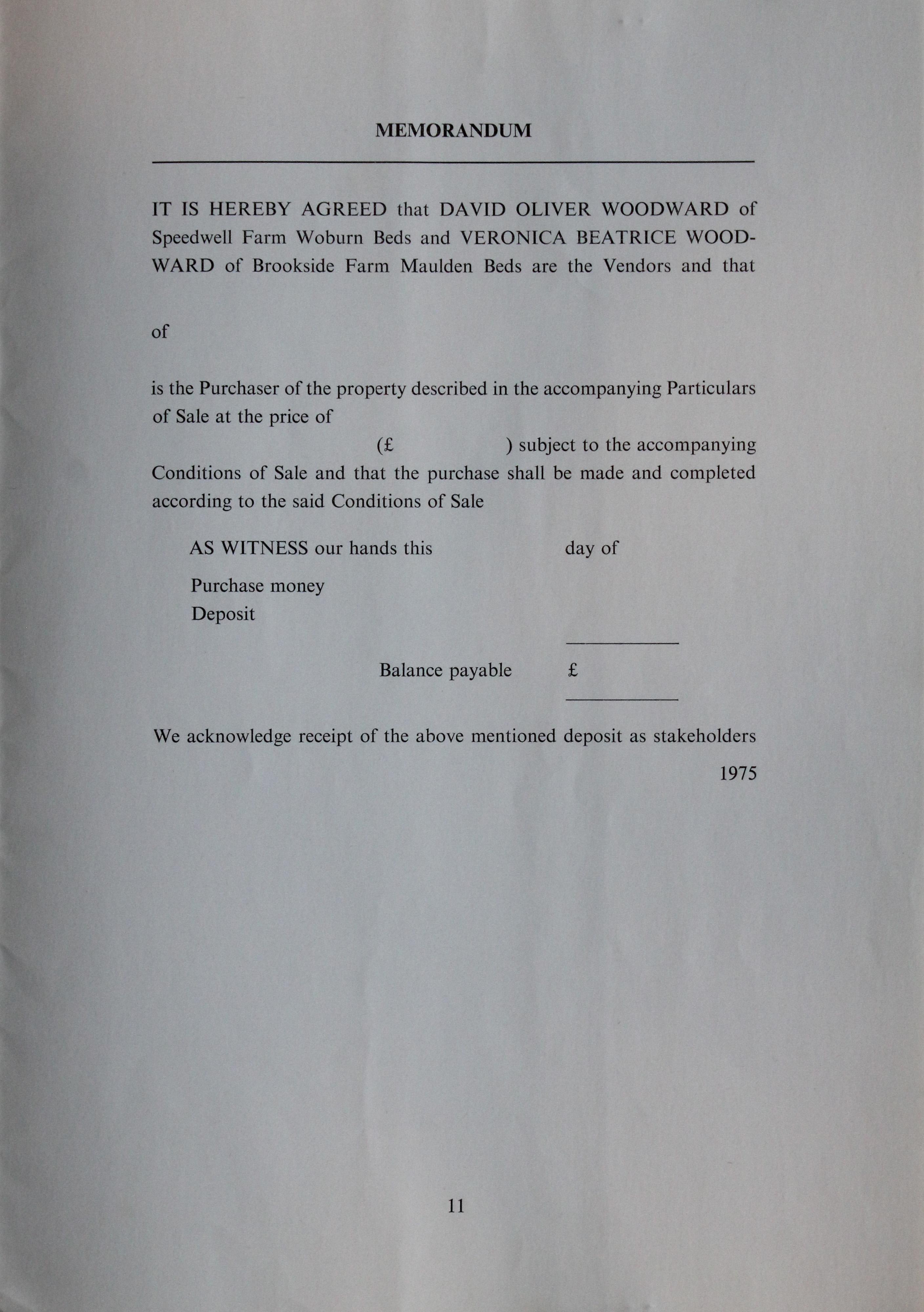 MEMORANDUM

IT IS HEREBY AGREED that DAVID OLIVER WOODWARD of Speedwell Farm Woburn Beds and VERONICA BEATRICE WOODWARD of Brookside Farm Maulden Beds are the Vendors and that

of

is the Purchaser of the property described in the accompanying Particulars of Sale at the price of

(£ ) subject to the accompanying Conditions of Sale and that the purchase shall be made and completed according to the said Conditions of Sale

AS WITNESS our hands this day of

Purchase money
Deposit

Balance payable £

We acknowledge receipt of the above mentioned deposit as stakeholders

1975

11